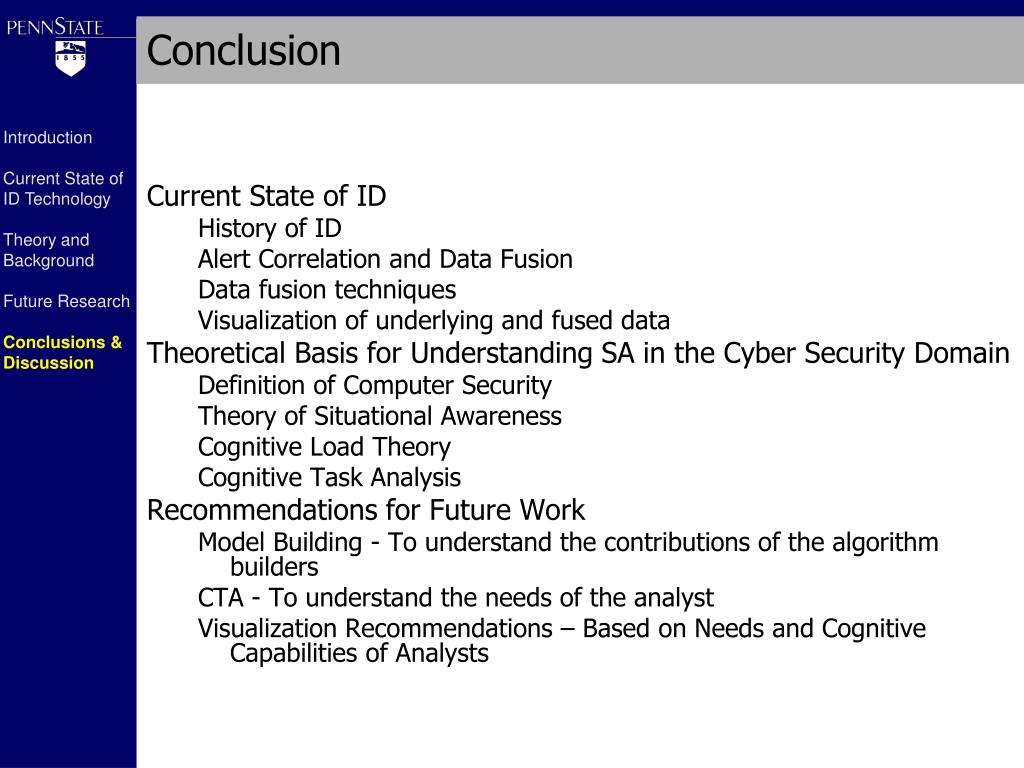 PENNSTATE

1855

Conclusion

Introduction

Current State of ID Technology

Theory and Background

Future Research

Conclusions & Discussion

Current State of ID

History of ID

Alert Correlation and Data Fusion

Data fusion techniques

Visualization of underlying and fused data

Theoretical Basis for Understanding SA in the Cyber Security Domain

Definition of Computer Security

Theory of Situational Awareness

Cognitive Load Theory

Cognitive Task Analysis

Recommendations for Future Work

Model Building - To understand the contributions of the algorithm builders

CTA - To understand the needs of the analyst

Visualization Recommendations – Based on Needs and Cognitive Capabilities of Analysts